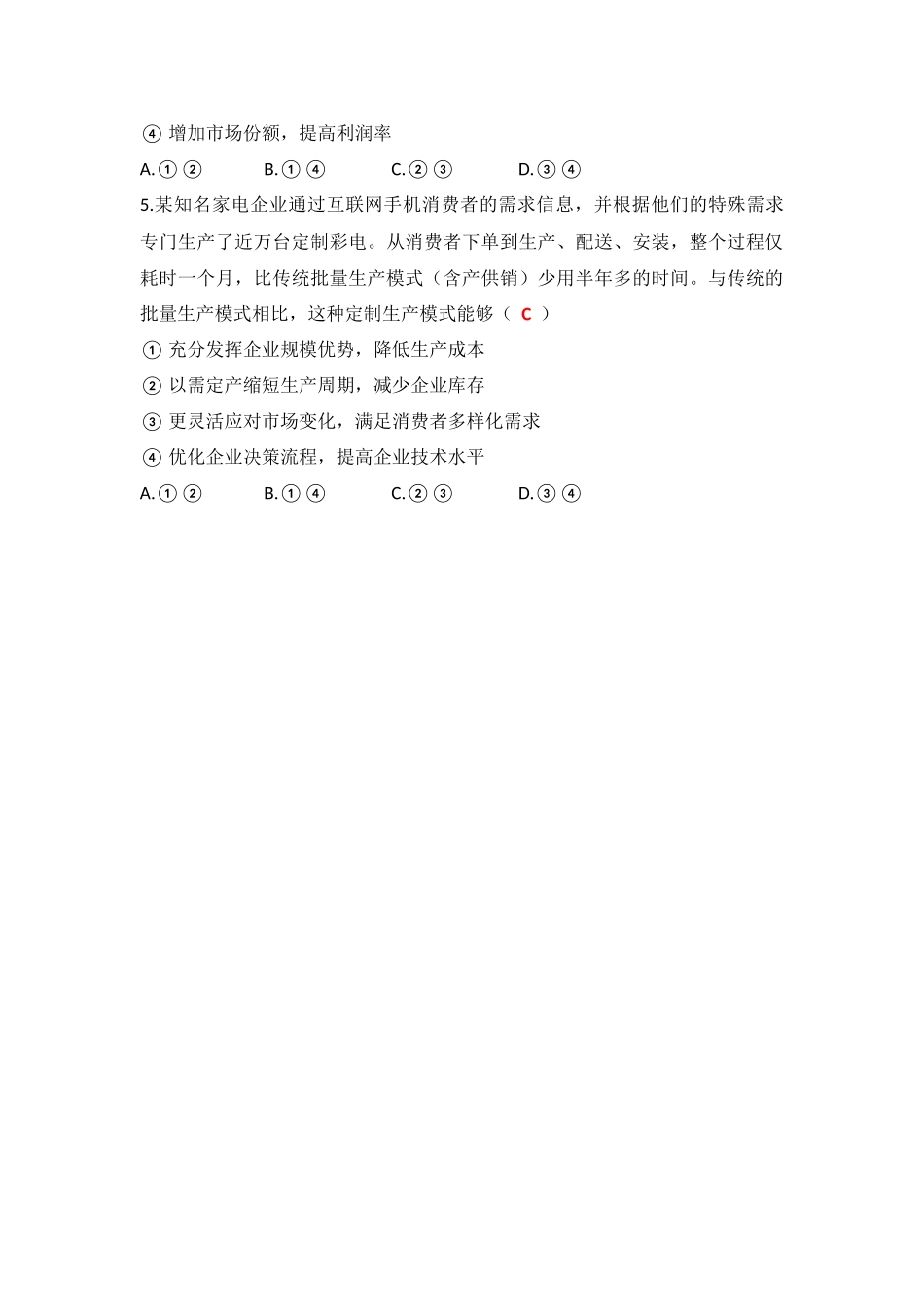 ④ 增加市场份额，提高利润率

A.①②　　B.①④　　C.②③　　D.③④

5.某知名家电企业通过互联网手机消费者的需求信息，并根据他们的特殊需求专门生产了近万台定制彩电。从消费者下单到生产、配送、安装，整个过程仅耗时一个月，比传统批量生产模式（含产供销）少用半年多的时间。与传统的批量生产模式相比，这种定制生产模式能够（ C ）

① 充分发挥企业规模优势，降低生产成本

② 以需定产缩短生产周期，减少企业库存

③ 更灵活应对市场变化，满足消费者多样化需求

④ 优化企业决策流程，提高企业技术水平

A.①②　　B.①④　　C.②③　　D.③④